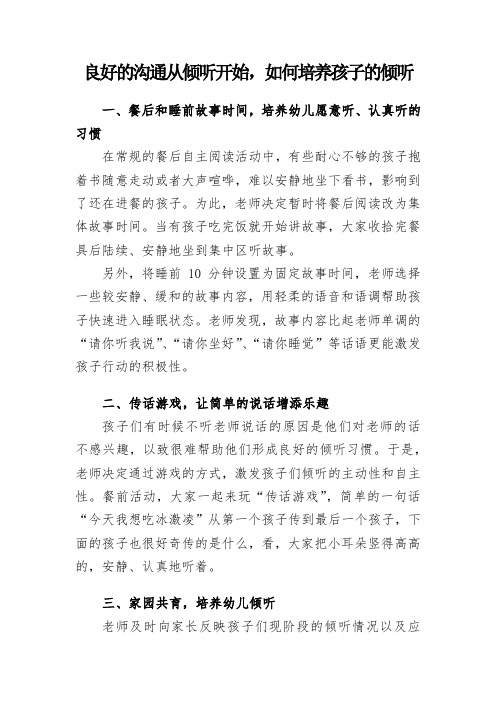 良好的沟通从倾听开始，如何培养孩子的倾听

一、餐后和睡前故事时间，培养幼儿愿意听、认真听的习惯

在常规的餐后自主阅读活动中，有些耐心不够的孩子抱着书随意走动或者大声喧哗，难以安静地坐下看书，影响到了还在进餐的孩子。为此，老师决定暂时将餐后阅读改为集体故事时间。当有孩子吃完饭就开始讲故事，大家收拾完餐具后陆续、安静地坐到集中区听故事。

另外，将睡前 10 分钟设置为固定故事时间，老师选择一些较安静、缓和的故事内容，用轻柔的语音和语调帮助孩子快速进入睡眠状态。老师发现，故事内容比起老师单调的“请你听我说”、“请你坐好”、“请你睡觉”等话语更能激发孩子行动的积极性。

二、传话游戏，让简单的说话增添乐趣

孩子们有时候不听老师说话的原因是他们对老师的话不感兴趣，以致很难帮助他们形成良好的倾听习惯。于是，老师决定通过游戏的方式，激发孩子们倾听的主动性和自主性。餐前活动，大家一起来玩“传话游戏”，简单的一句话“今天我想吃冰激凌”从第一个孩子传到最后一个孩子，下面的孩子也很好奇传的是什么，看，大家把小耳朵竖得高高的，安静、认真地听着。

三、家园共育，培养幼儿倾听

老师及时向家长反映孩子们现阶段的倾听情况以及应